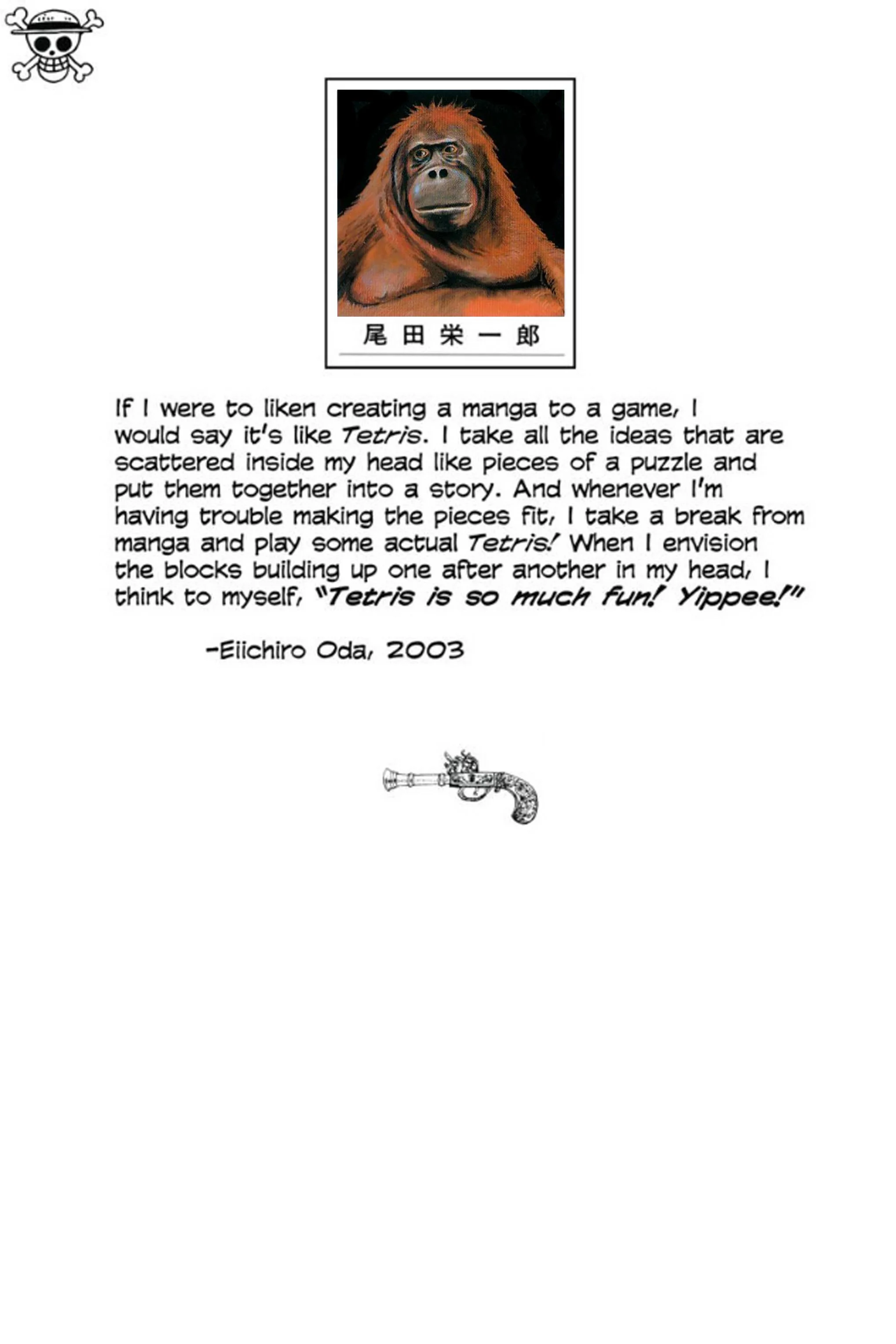 尾田栄一郎

If I were to liken creating a manga to a game, I would say it's like Tetris. I take all the ideas that are scattered inside my head like pieces of a puzzle and put them together into a story. And whenever I'm having trouble making the pieces fit, I take a break from manga and play some actual Tetris! When I envision the blocks building up one after another in my head, I think to myself, "Tetris is so much fun! Yippee!"

-Eiichiro Oda, 2003